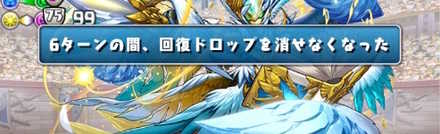 75 99

6ターンの間、回復ドロップを消せなくなった